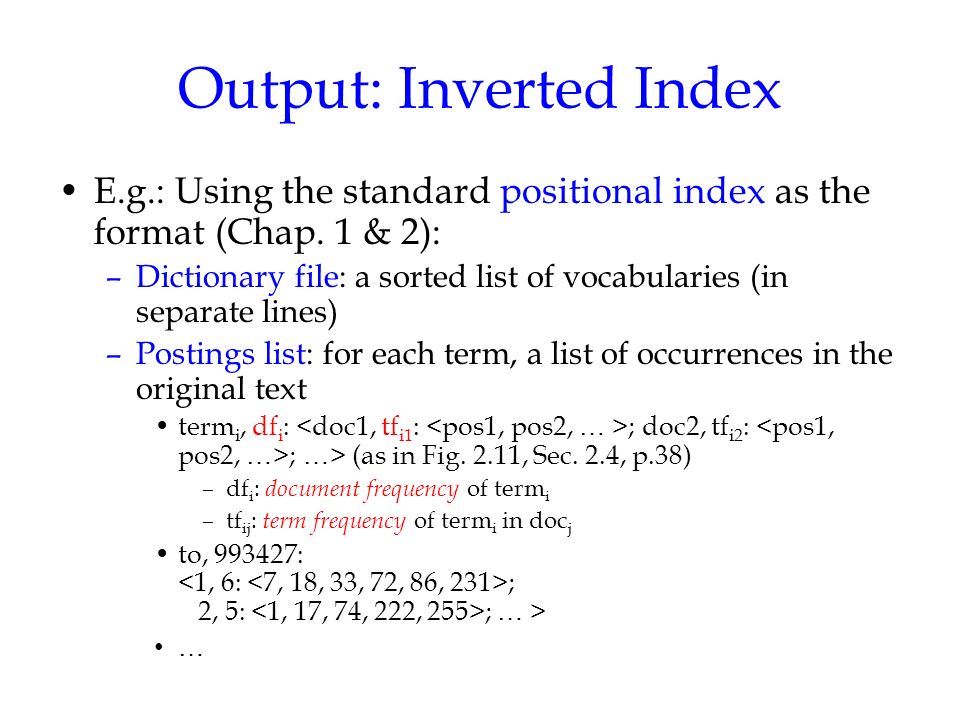 Output: Inverted Index

• E.g.: Using the standard positional index as the format (Chap. 1 & 2):

– Dictionary file: a sorted list of vocabularies (in separate lines)

– Postings list: for each term, a list of occurrences in the original text

• term$_i$, df$_i$: <doc1, tf$_{i1}$: <pos1, pos2, … >; doc2, tf$_{i2}$: <pos1, pos2, …>; …> (as in Fig. 2.11, Sec. 2.4, p.38)

– df$_i$: document frequency of term$_i$

– tf$_{ij}$: term frequency of term$_i$ in doc$_j$

• to, 993427:
<1, 6: <7, 18, 33, 72, 86, 231>;
2, 5: <1, 17, 74, 222, 255>; … >

• …